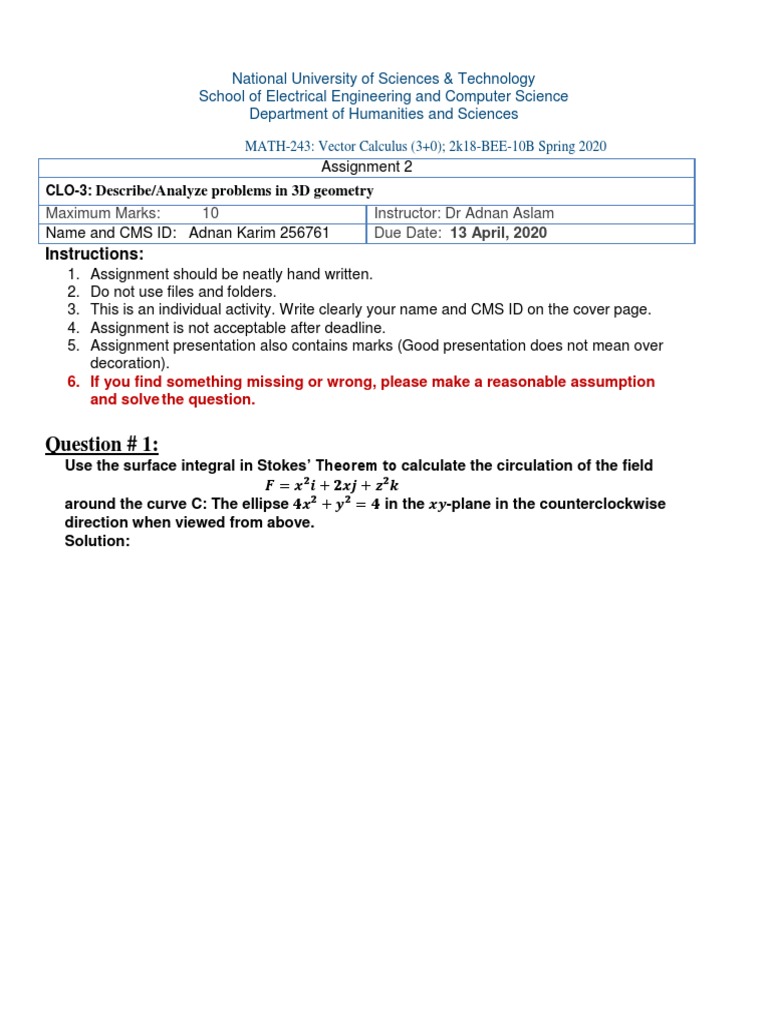 National University of Sciences & Technology
School of Electrical Engineering and Computer Science
Department of Humanities and Sciences

MATH-243: Vector Calculus (3+0); 2k18-BEE-10B Spring 2020

| Assignment 2 | |
|---|---|
| CLO-3: Describe/Analyze problems in 3D geometry | |
| Maximum Marks: 10 | Instructor: Dr Adnan Aslam |
| Name and CMS ID: Adnan Karim 256761 | Due Date: 13 April, 2020 |

Instructions:
1. Assignment should be neatly hand written.
2. Do not use files and folders.
3. This is an individual activity. Write clearly your name and CMS ID on the cover page.
4. Assignment is not acceptable after deadline.
5. Assignment presentation also contains marks (Good presentation does not mean over decoration).
6. If you find something missing or wrong, please make a reasonable assumption and solve the question.

Question # 1:
Use the surface integral in Stokes' Theorem to calculate the circulation of the field
$F = x^2i + 2xj + z^2k$
around the curve C: The ellipse $4x^2 + y^2 = 4$ in the $xy$-plane in the counterclockwise direction when viewed from above.
Solution: